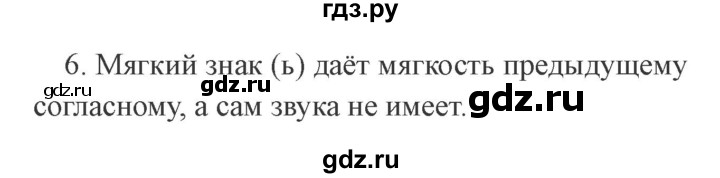 гдз.ру

6. Мягкий знак (ь) даёт мягкость предыдущему согласному, а сам звука не имеет.

gdz.ru gdz.ru gdz.ru

gdz.ru